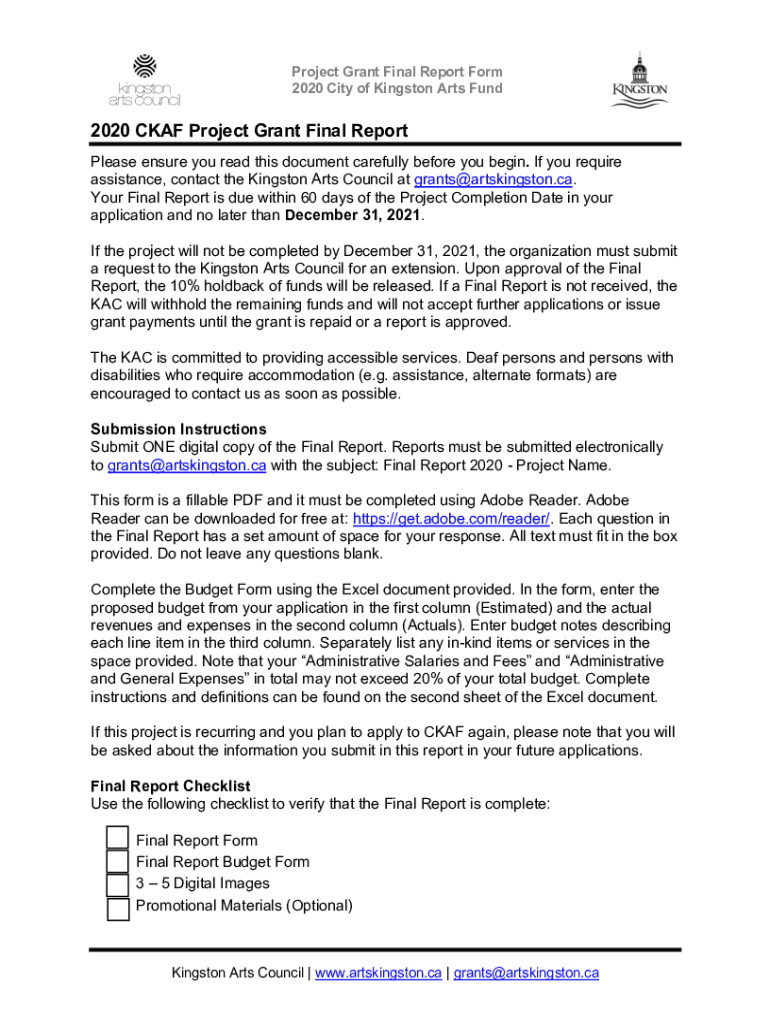 kingston arts council

Project Grant Final Report Form
2020 City of Kingston Arts Fund

KINGSTON

2020 CKAF Project Grant Final Report

Please ensure you read this document carefully before you begin. If you require assistance, contact the Kingston Arts Council at grants@artskingston.ca.
Your Final Report is due within 60 days of the Project Completion Date in your application and no later than December 31, 2021.

If the project will not be completed by December 31, 2021, the organization must submit a request to the Kingston Arts Council for an extension. Upon approval of the Final Report, the 10% holdback of funds will be released. If a Final Report is not received, the KAC will withhold the remaining funds and will not accept further applications or issue grant payments until the grant is repaid or a report is approved.

The KAC is committed to providing accessible services. Deaf persons and persons with disabilities who require accommodation (e.g. assistance, alternate formats) are encouraged to contact us as soon as possible.

Submission Instructions
Submit ONE digital copy of the Final Report. Reports must be submitted electronically to grants@artskingston.ca with the subject: Final Report 2020 - Project Name.

This form is a fillable PDF and it must be completed using Adobe Reader. Adobe Reader can be downloaded for free at: https://get.adobe.com/reader/. Each question in the Final Report has a set amount of space for your response. All text must fit in the box provided. Do not leave any questions blank.

Complete the Budget Form using the Excel document provided. In the form, enter the proposed budget from your application in the first column (Estimated) and the actual revenues and expenses in the second column (Actuals). Enter budget notes describing each line item in the third column. Separately list any in-kind items or services in the space provided. Note that your “Administrative Salaries and Fees” and “Administrative and General Expenses” in total may not exceed 20% of your total budget. Complete instructions and definitions can be found on the second sheet of the Excel document.

If this project is recurring and you plan to apply to CKAF again, please note that you will be asked about the information you submit in this report in your future applications.

Final Report Checklist
Use the following checklist to verify that the Final Report is complete:

Final Report Form
Final Report Budget Form
3 – 5 Digital Images
Promotional Materials (Optional)

Kingston Arts Council | www.artskingston.ca | grants@artskingston.ca